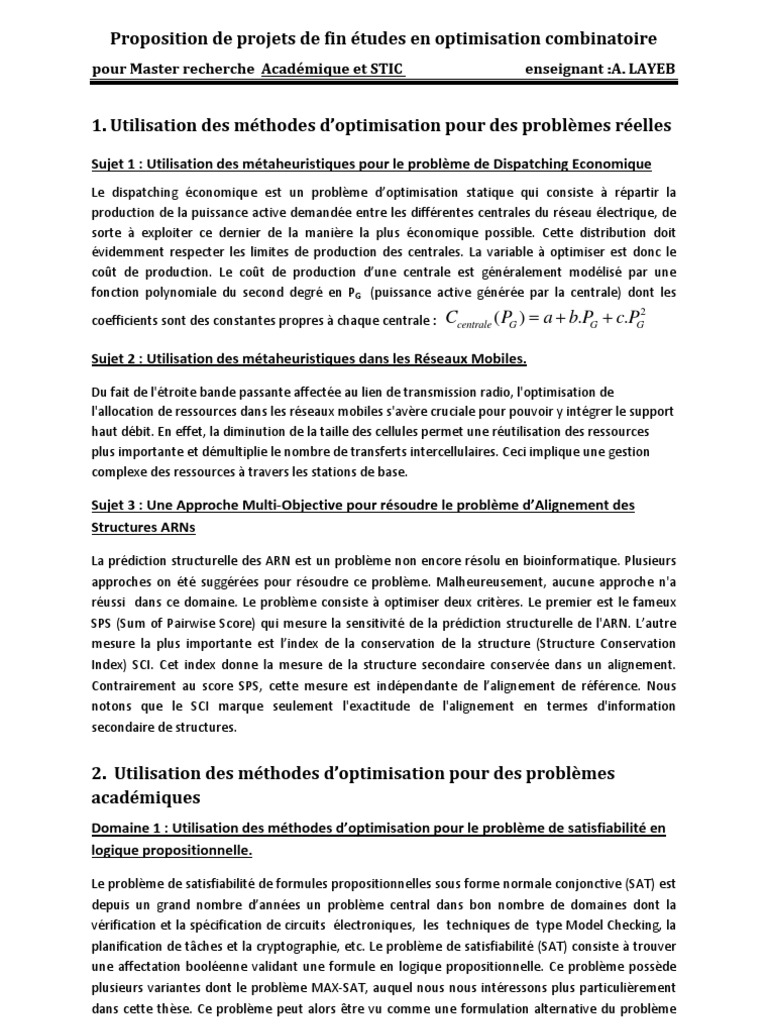 Proposition de projets de fin études en optimisation combinatoire

pour Master recherche Académique et STIC enseignant :A. LAYEB

1. Utilisation des méthodes d'optimisation pour des problèmes réelles

Sujet 1 : Utilisation des métaheuristiques pour le problème de Dispatching Economique

Le dispatching économique est un problème d'optimisation statique qui consiste à répartir la production de la puissance active demandée entre les différentes centrales du réseau électrique, de sorte à exploiter ce dernier de la manière la plus économique possible. Cette distribution doit évidemment respecter les limites de production des centrales. La variable à optimiser est donc le coût de production. Le coût de production d'une centrale est généralement modélisé par une fonction polynomiale du second degré en $P_G$ (puissance active générée par la centrale) dont les coefficients sont des constantes propres à chaque centrale : $C_{centrale}(P_G) = a + b.P_G + c.P_G^2$

Sujet 2 : Utilisation des métaheuristiques dans les Réseaux Mobiles.

Du fait de l'étroite bande passante affectée au lien de transmission radio, l'optimisation de l'allocation de ressources dans les réseaux mobiles s'avère cruciale pour pouvoir y intégrer le support haut débit. En effet, la diminution de la taille des cellules permet une réutilisation des ressources plus importante et démultiplie le nombre de transferts intercellulaires. Ceci implique une gestion complexe des ressources à travers les stations de base.

Sujet 3 : Une Approche Multi-Objective pour résoudre le problème d'Alignement des Structures ARNs

La prédiction structurelle des ARN est un problème non encore résolu en bioinformatique. Plusieurs approches on été suggérées pour résoudre ce problème. Malheureusement, aucune approche n'a réussi dans ce domaine. Le problème consiste à optimiser deux critères. Le premier est le fameux SPS (Sum of Pairwise Score) qui mesure la sensitivité de la prédiction structurelle de l'ARN. L'autre mesure la plus importante est l'index de la conservation de la structure (Structure Conservation Index) SCI. Cet index donne la mesure de la structure secondaire conservée dans un alignement. Contrairement au score SPS, cette mesure est indépendante de l'alignement de référence. Nous notons que le SCI marque seulement l'exactitude de l'alignement en termes d'information secondaire de structures.

2. Utilisation des méthodes d'optimisation pour des problèmes académiques

Domaine 1 : Utilisation des méthodes d'optimisation pour le problème de satisfiabilité en logique propositionnelle.

Le problème de satisfiabilité de formules propositionnelles sous forme normale conjonctive (SAT) est depuis un grand nombre d'années un problème central dans bon nombre de domaines dont la vérification et la spécification de circuits électroniques, les techniques de type Model Checking, la planification de tâches et la cryptographie, etc. Le problème de satisfiabilité (SAT) consiste à trouver une affectation booléenne validant une formule en logique propositionnelle. Ce problème possède plusieurs variantes dont le problème MAX-SAT, auquel nous nous intéressons plus particulièrement dans cette thèse. Ce problème peut alors être vu comme une formulation alternative du problème